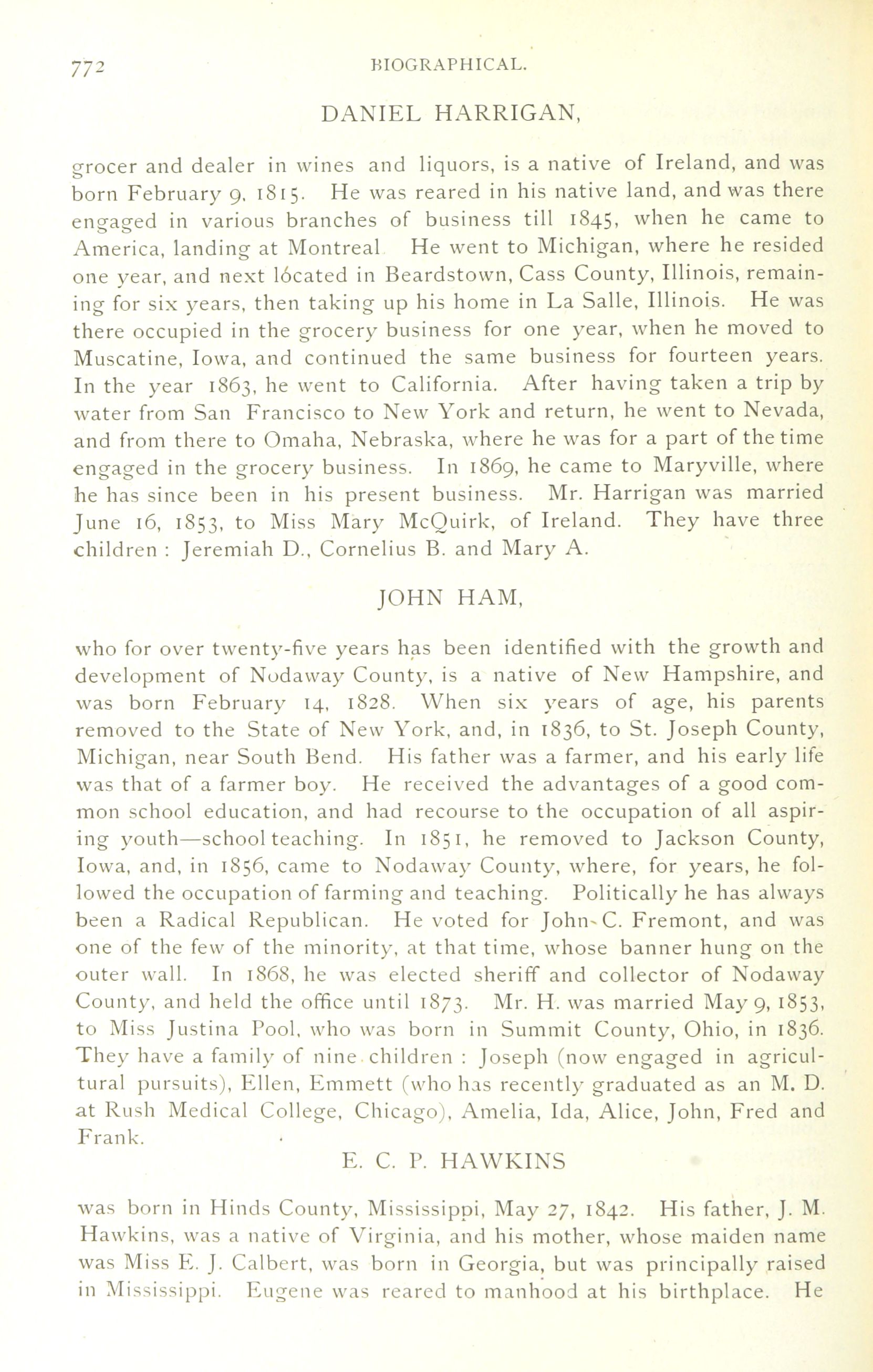 772 BIOGRAPHICAL.

DANIEL HARRIGAN,

grocer and dealer in wines and liquors, is a native of Ireland, and was born February 9, 1815. He was reared in his native land, and was there engaged in various branches of business till 1845, when he came to America, landing at Montreal He went to Michigan, where he resided one year, and next lócated in Beardstown, Cass County, Illinois, remaining for six years, then taking up his home in La Salle, Illinois. He was there occupied in the grocery business for one year, when he moved to Muscatine, Iowa, and continued the same business for fourteen years. In the year 1863, he went to California. After having taken a trip by water from San Francisco to New York and return, he went to Nevada, and from there to Omaha, Nebraska, where he was for a part of the time engaged in the grocery business. In 1869, he came to Maryville, where he has since been in his present business. Mr. Harrigan was married June 16, 1853, to Miss Mary McQuirk, of Ireland. They have three children : Jeremiah D., Cornelius B. and Mary A.

JOHN HAM,

who for over twenty-five years has been identified with the growth and development of Nodaway County, is a native of New Hampshire, and was born February 14, 1828. When six years of age, his parents removed to the State of New York, and, in 1836, to St. Joseph County, Michigan, near South Bend. His father was a farmer, and his early life was that of a farmer boy. He received the advantages of a good common school education, and had recourse to the occupation of all aspiring youth—school teaching. In 1851, he removed to Jackson County, Iowa, and, in 1856, came to Nodaway County, where, for years, he followed the occupation of farming and teaching. Politically he has always been a Radical Republican. He voted for John C. Fremont, and was one of the few of the minority, at that time, whose banner hung on the outer wall. In 1868, he was elected sheriff and collector of Nodaway County, and held the office until 1873. Mr. H. was married May 9, 1853, to Miss Justina Pool, who was born in Summit County, Ohio, in 1836. They have a family of nine children : Joseph (now engaged in agricultural pursuits), Ellen, Emmett (who has recently graduated as an M. D. at Rush Medical College, Chicago), Amelia, Ida, Alice, John, Fred and Frank.

E. C. P. HAWKINS

was born in Hinds County, Mississippi, May 27, 1842. His father, J. M. Hawkins, was a native of Virginia, and his mother, whose maiden name was Miss E. J. Calbert, was born in Georgia, but was principally raised in Mississippi. Eugene was reared to manhood at his birthplace. He